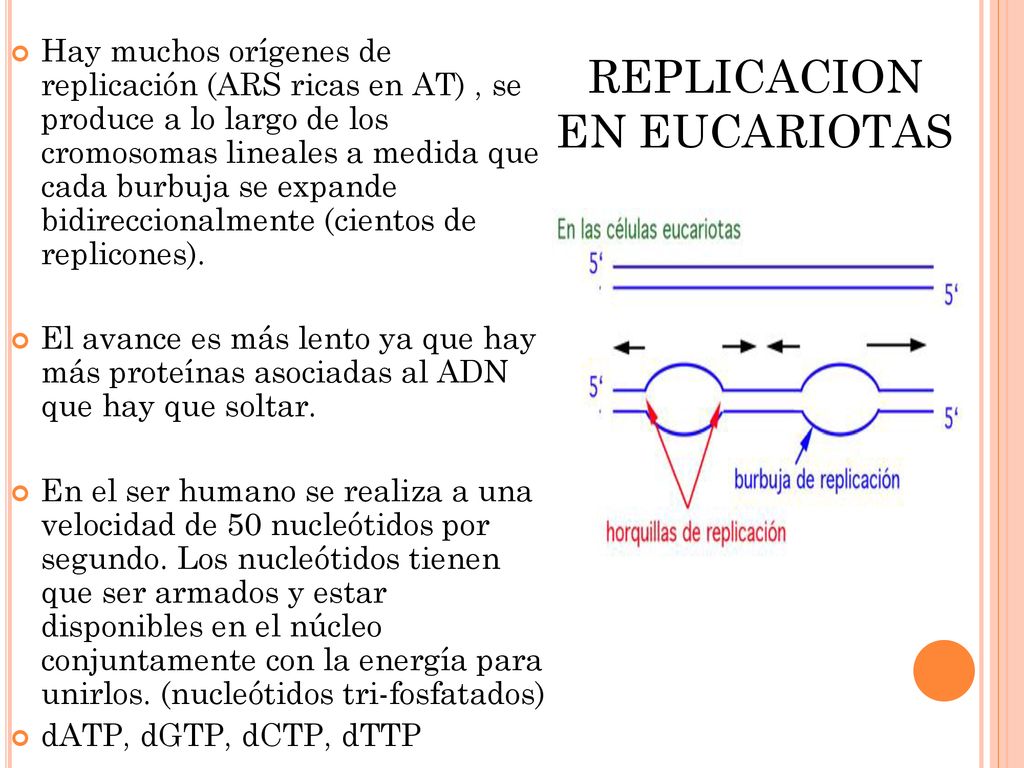 REPLICACION EN EUCARIOTAS

Hay muchos orígenes de replicación (ARS ricas en AT) , se produce a lo largo de los cromosomas lineales a medida que cada burbuja se expande bidireccionalmente (cientos de replicones).

El avance es más lento ya que hay más proteínas asociadas al ADN que hay que soltar.

En el ser humano se realiza a una velocidad de 50 nucleótidos por segundo. Los nucleótidos tienen que ser armados y estar disponibles en el núcleo conjuntamente con la energía para unirlos. (nucleótidos tri-fosfatados)

dATP, dGTP, dCTP, dTTP

En las células eucariotas
5'
5'
5'
5'
burbuja de replicación
horquillas de replicación